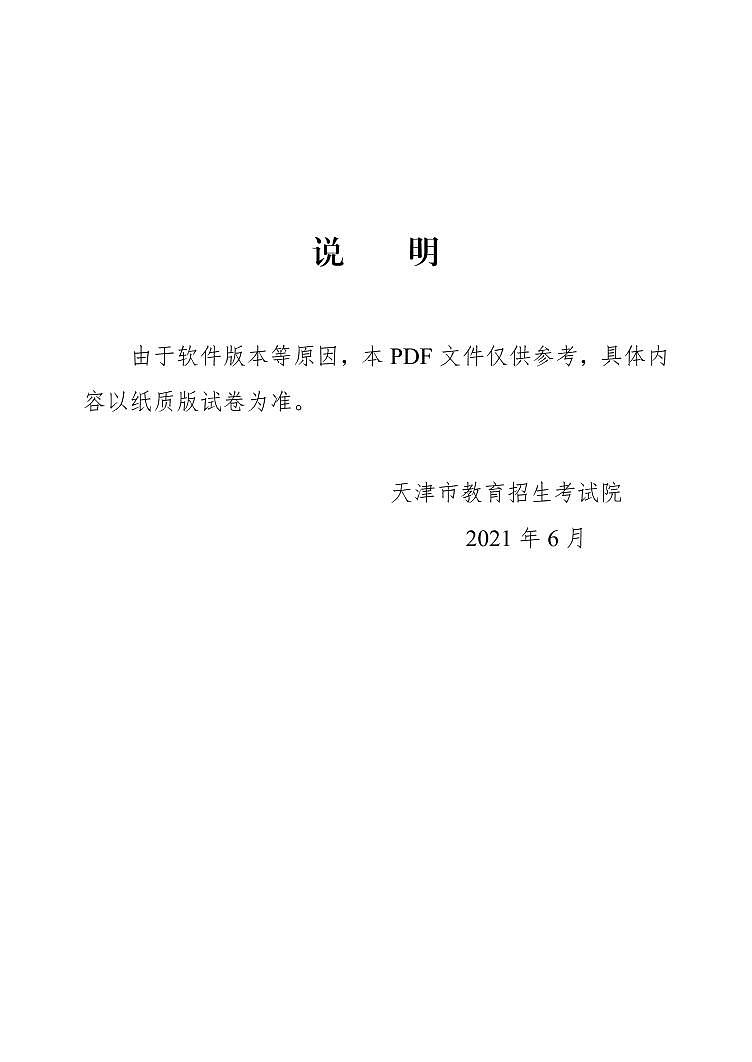 说　明

由于软件版本等原因，本 PDF 文件仅供参考，具体内容以纸质版试卷为准。

天津市教育招生考试院
2021 年 6 月